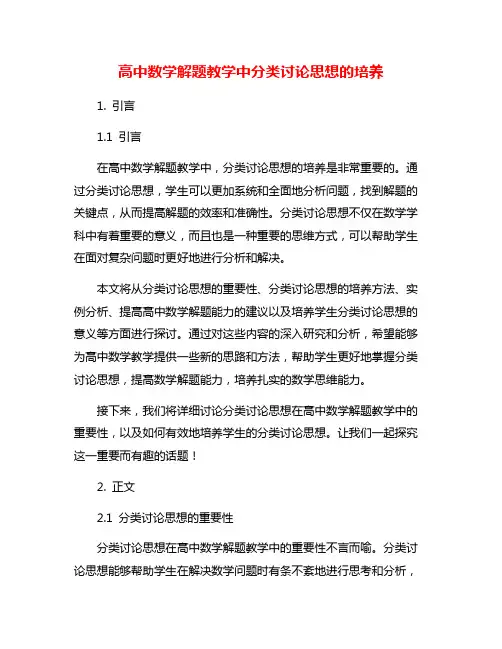 高中数学解题教学中分类讨论思想的培养

1. 引言

1.1 引言

在高中数学解题教学中，分类讨论思想的培养是非常重要的。通过分类讨论思想，学生可以更加系统和全面地分析问题，找到解题的关键点，从而提高解题的效率和准确性。分类讨论思想不仅在数学学科中有着重要的意义，而且也是一种重要的思维方式，可以帮助学生在面对复杂问题时更好地进行分析和解决。

本文将从分类讨论思想的重要性、分类讨论思想的培养方法、实例分析、提高高中数学解题能力的建议以及培养学生分类讨论思想的意义等方面进行探讨。通过对这些内容的深入研究和分析，希望能够为高中数学教学提供一些新的思路和方法，帮助学生更好地掌握分类讨论思想，提高数学解题能力，培养扎实的数学思维能力。

接下来，我们将详细讨论分类讨论思想在高中数学解题教学中的重要性，以及如何有效地培养学生的分类讨论思想。让我们一起探究这一重要而有趣的话题！

2. 正文

2.1 分类讨论思想的重要性

分类讨论思想在高中数学解题教学中的重要性不言而喻。分类讨论思想能够帮助学生在解决数学问题时有条不紊地进行思考和分析，